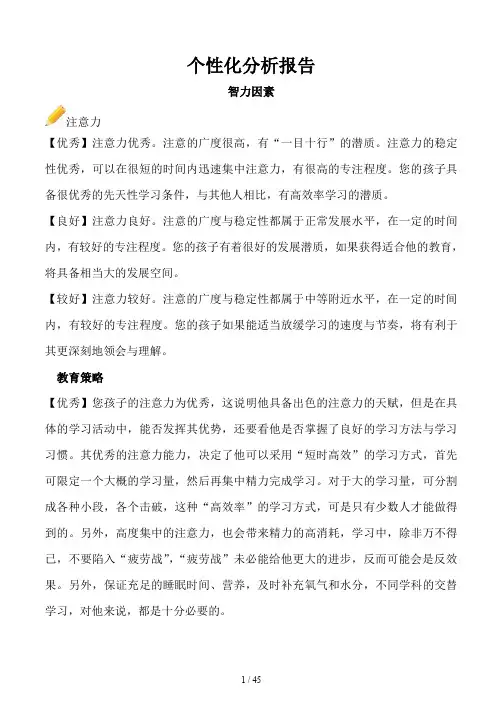 个性化分析报告

智力因素

注意力

【优秀】注意力优秀。注意的广度很高，有“一目十行”的潜质。注意力的稳定性优秀，可以在很短的时间内迅速集中注意力，有很高的专注程度。您的孩子具备很优秀的先天性学习条件，与其他人相比，有高效率学习的潜质。

【良好】注意力良好。注意的广度与稳定性都属于正常发展水平，在一定的时间内，有较好的专注程度。您的孩子有着很好的发展潜质，如果获得适合他的教育，将具备相当大的发展空间。

【较好】注意力较好。注意的广度与稳定性都属于中等附近水平，在一定的时间内，有较好的专注程度。您的孩子如果能适当放缓学习的速度与节奏，将有利于其更深刻地领会与理解。

教育策略

【优秀】您孩子的注意力为优秀，这说明他具备出色的注意力的天赋，但是在具体的学习活动中，能否发挥其优势，还要看他是否掌握了良好的学习方法与学习习惯。其优秀的注意力能力，决定了他可以采用“短时高效”的学习方式，首先可限定一个大概的学习量，然后再集中精力完成学习。对于大的学习量，可分割成各种小段，各个击破，这种“高效率”的学习方式，可是只有少数人才能做得到的。另外，高度集中的注意力，也会带来精力的高消耗，学习中，除非万不得已，不要陷入“疲劳战”，“疲劳战”未必能给他更大的进步，反而可能会是反效果。另外，保证充足的睡眠时间、营养，及时补充氧气和水分，不同学科的交替学习，对他来说，都是十分必要的。

1 / 45